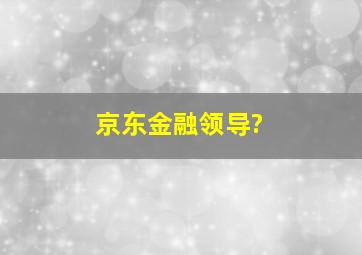 京东金融领导?